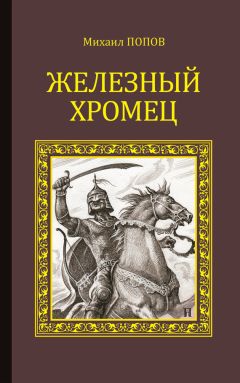 Михаил ПОПОВ

ЖЕЛЕЗНЫЙ ХРОМЕЦ